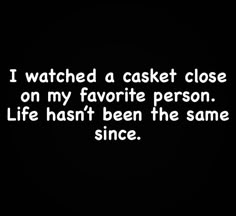 I watched a casket close on my favorite person. Life hasn't been the same since.